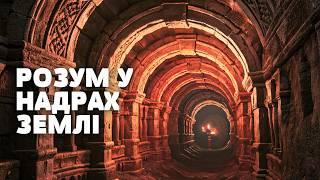 РОЗУМ У НАДРАХ ЗЕМЛІ